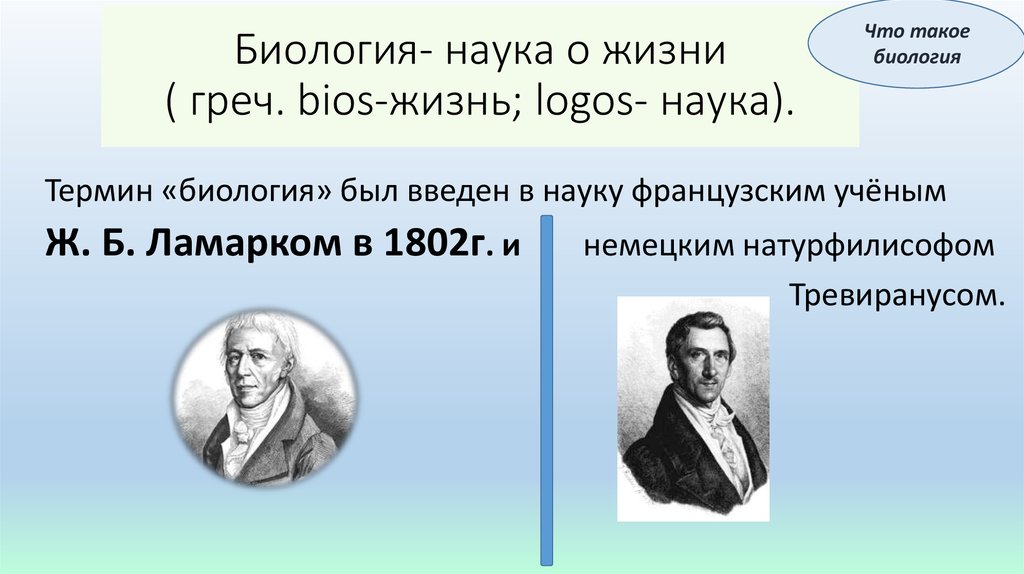 Биология- наука о жизни
( греч. bios-жизнь; logos- наука).

Что такое биология

Термин «биология» был введен в науку французским учёным

Ж. Б. Ламарком в 1802г. и

немецким натурфилисофом Тревиранусом.